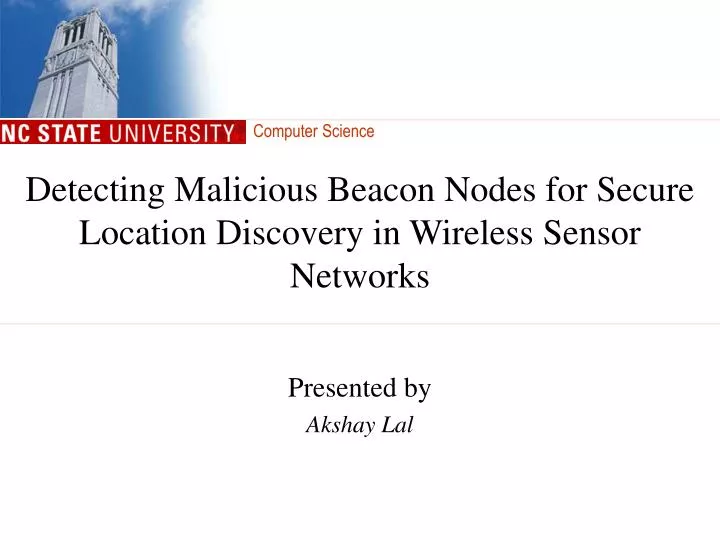 NC STATE UNIVERSITY Computer Science

Detecting Malicious Beacon Nodes for Secure Location Discovery in Wireless Sensor Networks

Presented by
Akshay Lal